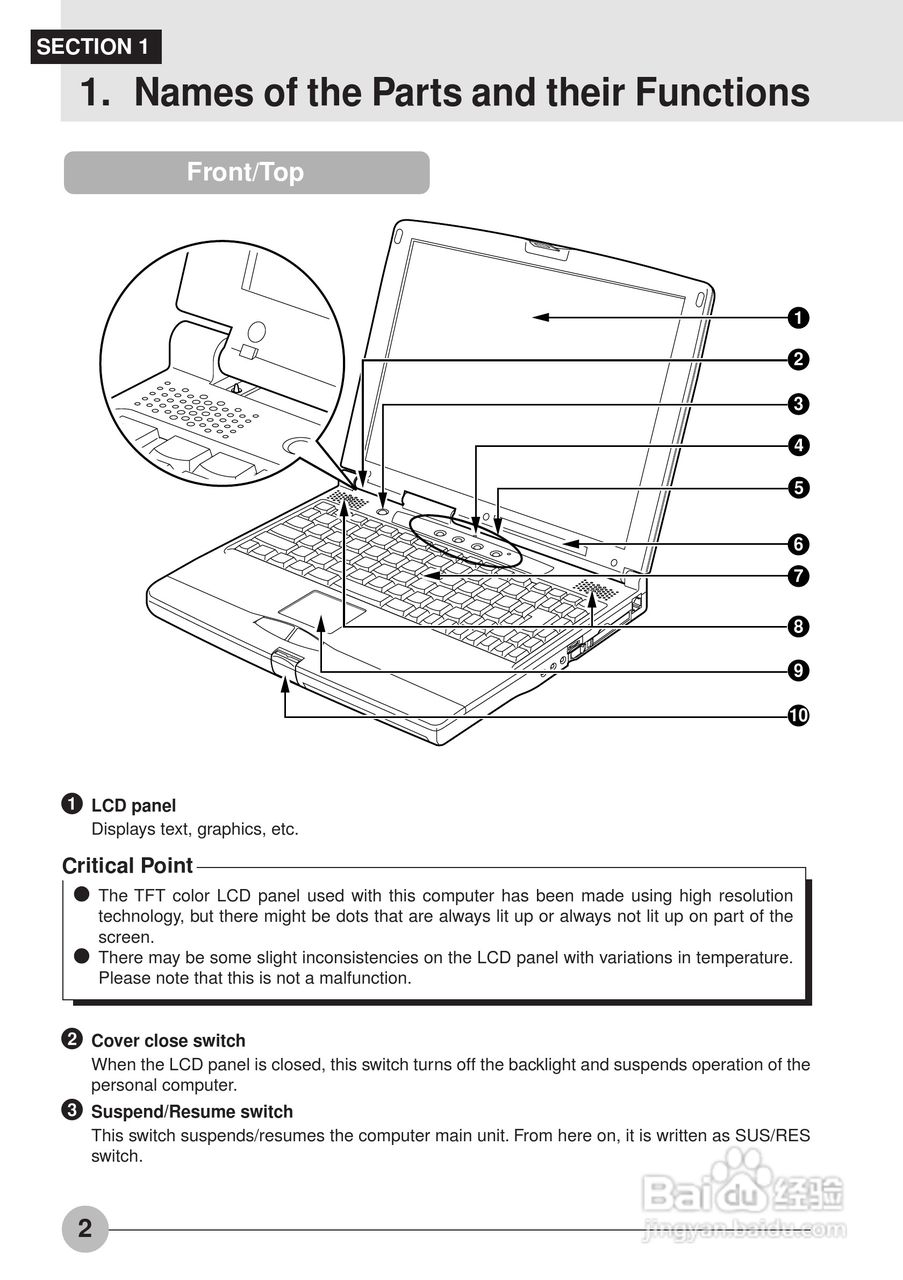 SECTION 1

1. Names of the Parts and their Functions

Front/Top

❶
❷
❸
❹
❺
❻
❼
❽
❾
❿

❶ LCD panel
Displays text, graphics, etc.

Critical Point

● The TFT color LCD panel used with this computer has been made using high resolution technology, but there might be dots that are always lit up or always not lit up on part of the screen.
● There may be some slight inconsistencies on the LCD panel with variations in temperature. Please note that this is not a malfunction.

❷ Cover close switch
When the LCD panel is closed, this switch turns off the backlight and suspends operation of the personal computer.

❸ Suspend/Resume switch
This switch suspends/resumes the computer main unit. From here on, it is written as SUS/RES switch.

2

Baidu 经验
jingyan.baidu.com